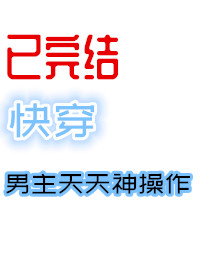 已完结

快穿

男主天天神操作